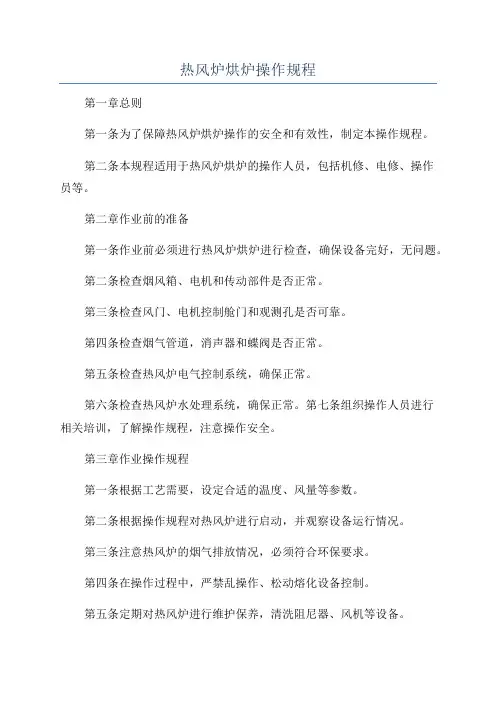 热风炉烘炉操作规程

第一章总则

第一条为了保障热风炉烘炉操作的安全和有效性，制定本操作规程。

第二条本规程适用于热风炉烘炉的操作人员，包括机修、电修、操作员等。

第二章作业前的准备

第一条作业前必须进行热风炉烘炉进行检查，确保设备完好，无问题。

第二条检查烟风箱、电机和传动部件是否正常。

第三条检查风门、电机控制舱门和观测孔是否可靠。

第四条检查烟气管道，消声器和蝶阀是否正常。

第五条检查热风炉电气控制系统，确保正常。

第六条检查热风炉水处理系统，确保正常。第七条组织操作人员进行相关培训，了解操作规程，注意操作安全。

第三章作业操作规程

第一条根据工艺需要，设定合适的温度、风量等参数。

第二条根据操作规程对热风炉进行启动，并观察设备运行情况。

第三条注意热风炉的烟气排放情况，必须符合环保要求。

第四条在操作过程中，严禁乱操作、松动熔化设备控制。

第五条定期对热风炉进行维护保养，清洗阻尼器、风机等设备。